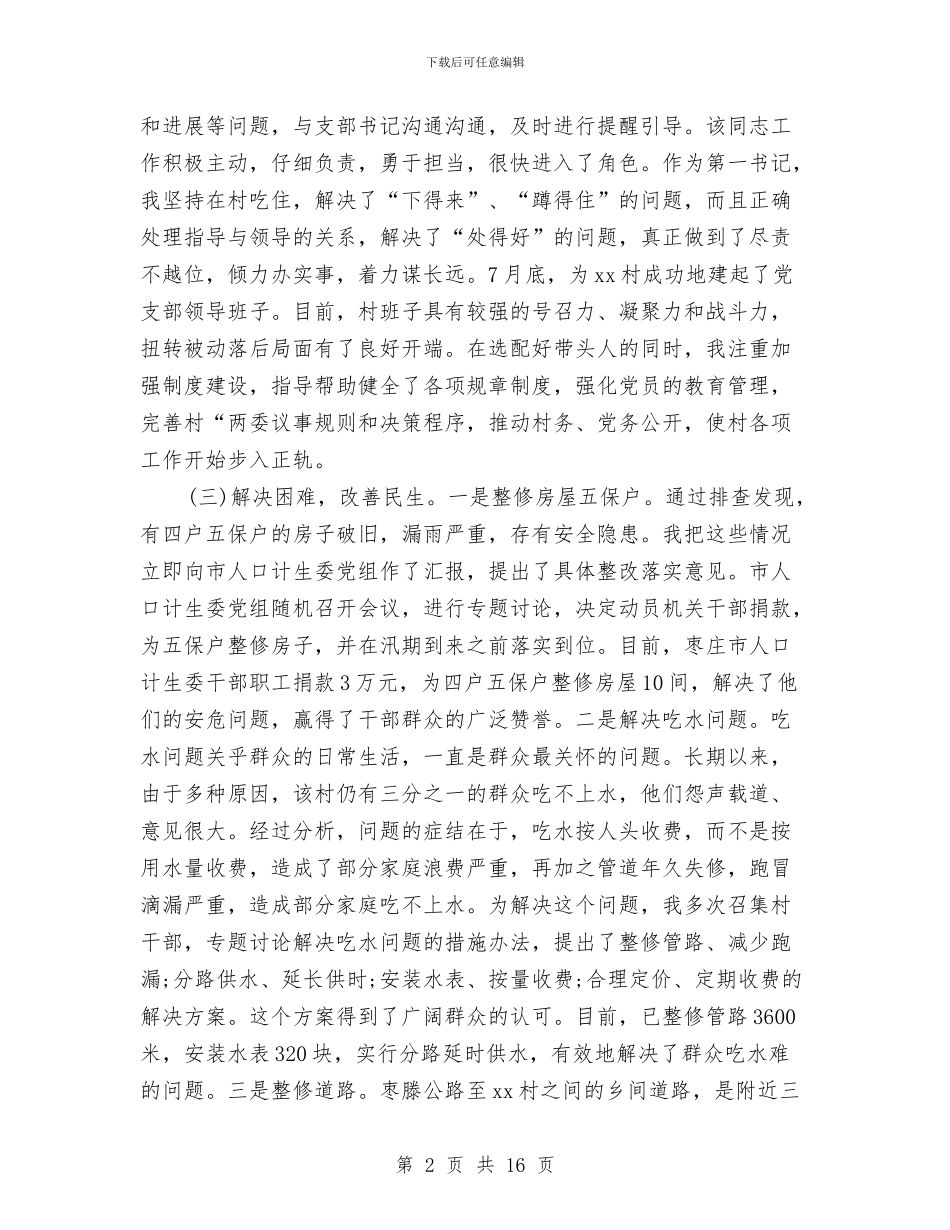 下载后可任意编辑

和进展等问题，与支部书记沟通沟通，及时进行提醒引导。该同志工作积极主动，仔细负责，勇于担当，很快进入了角色。作为第一书记，我坚持在村吃住，解决了“下得来”、“蹲得住”的问题，而且正确处理指导与领导的关系，解决了“处得好”的问题，真正做到了尽责不越位，倾力办实事，着力谋长远。7月底，为xx村成功地建起了党支部领导班子。目前，村班子具有较强的号召力、凝聚力和战斗力，扭转被动落后局面有了良好开端。在选配好带头人的同时，我注重加强制度建设，指导帮助健全了各项规章制度，强化党员的教育管理，完善村“两委议事规则和决策程序，推动村务、党务公开，使村各项工作开始步入正轨。

(三)解决困难，改善民生。一是整修房屋五保户。通过排查发现，有四户五保户的房子破旧，漏雨严重，存有安全隐患。我把这些情况立即向市人口计生委党组作了汇报，提出了具体整改落实意见。市人口计生委党组随机召开会议，进行专题讨论，决定动员机关干部捐款，为五保户整修房子，并在汛期到来之前落实到位。目前，枣庄市人口计生委干部职工捐款3万元，为四户五保户整修房屋10间，解决了他们的安危问题，赢得了干部群众的广泛赞誉。二是解决吃水问题。吃水问题关乎群众的日常生活，一直是群众最关怀的问题。长期以来，由于多种原因，该村仍有三分之一的群众吃不上水，他们怨声载道、意见很大。经过分析，问题的症结在于，吃水按人头收费，而不是按用水量收费，造成了部分家庭浪费严重，再加之管道年久失修，跑冒滴漏严重，造成部分家庭吃不上水。为解决这个问题，我多次召集村干部，专题讨论解决吃水问题的措施办法，提出了整修管路、减少跑漏;分路供水、延长供时;安装水表、按量收费;合理定价、定期收费的解决方案。这个方案得到了广阔群众的认可。目前，已整修管路3600米，安装水表320块，实行分路延时供水，有效地解决了群众吃水难的问题。三是整修道路。枣滕公路至xx村之间的乡间道路，是附近三

第 2 页 共 16 页